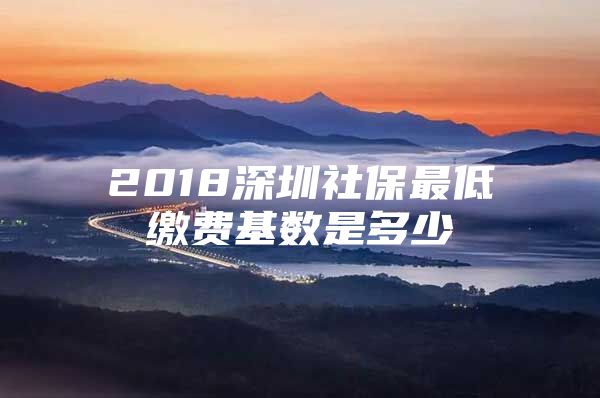 2018深圳社保最低缴费基数是多少